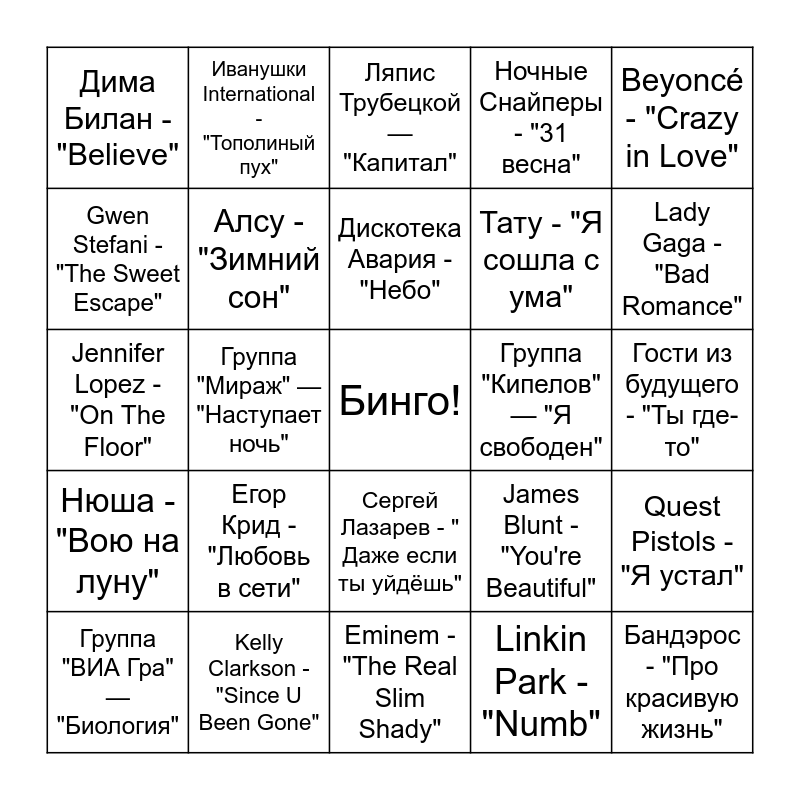 | | | | | |
|---|---|---|---|---|
| Дима Билан - "Believe" | Иванушки International - "Тополиный пух" | Ляпис Трубецкой — "Капитал" | Ночные Снайперы - "31 весна" | Beyoncé - "Crazy in Love" |
| Gwen Stefani - "The Sweet Escape" | Алсу - "Зимний сон" | Дискотека Авария - "Небо" | Тату - "Я сошла с ума" | Lady Gaga - "Bad Romance" |
| Jennifer Lopez - "On The Floor" | Группа "Мираж" — "Наступает ночь" | Бинго! | Группа "Кипелов" — "Я свободен" | Гости из будущего - "Ты где-то" |
| Нюша - "Вою на луну" | Егор Крид - "Любовь в сети" | Сергей Лазарев - " Даже если ты уйдёшь" | James Blunt - "You're Beautiful" | Quest Pistols - "Я устал" |
| Группа "ВИА Гра" — "Биология" | Kelly Clarkson - "Since U Been Gone" | Eminem - "The Real Slim Shady" | Linkin Park - "Numb" | Бандэрос - "Про красивую жизнь" |